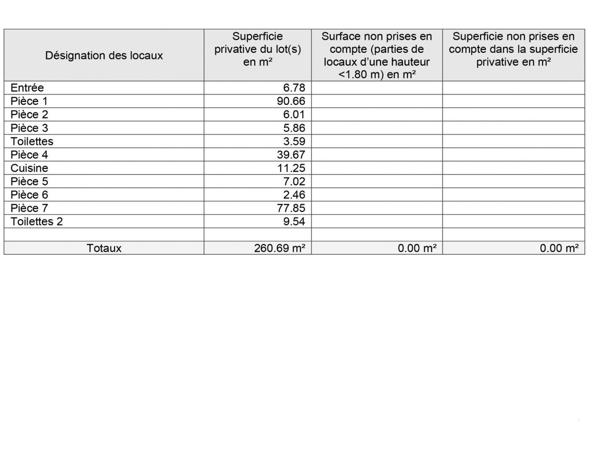 | Désignation des locaux | Superficie privative du lot(s) en m² | Surface non prises en compte (parties de locaux d'une hauteur <1.80 m) en m² | Superficie non prises en compte dans la superficie privative en m² |
|---|---|---|---|
| Entrée | 6.78 | | |
| Pièce 1 | 90.66 | | |
| Pièce 2 | 6.01 | | |
| Pièce 3 | 5.86 | | |
| Toilettes | 3.59 | | |
| Pièce 4 | 39.67 | | |
| Cuisine | 11.25 | | |
| Pièce 5 | 7.02 | | |
| Pièce 6 | 2.46 | | |
| Pièce 7 | 77.85 | | |
| Toilettes 2 | 9.54 | | |
| | | | |
| Totaux | 260.69 m² | 0.00 m² | 0.00 m² |